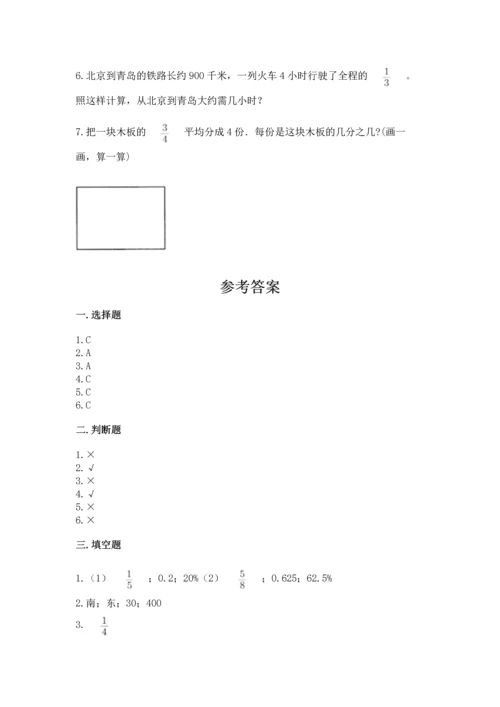 6.北京到青岛的铁路长约900千米，一列火车4小时行驶了全程的 $\frac{1}{3}$ 。照这样计算，从北京到青岛大约需几小时？

7.把一块木板的 $\frac{3}{4}$ 平均分成4份．每份是这块木板的几分之几?(画一画，算一算)

参考答案

一.选择题

1.C
2.A
3.A
4.C
5.C
6.C

二.判断题

1.×
2.√
3.×
4.√
5.×
6.×

三.填空题

1.（1） $\frac{1}{5}$ ；0.2；20%（2） $\frac{5}{8}$ ；0.625；62.5%

2.南；东；30；400

3. $\frac{1}{4}$